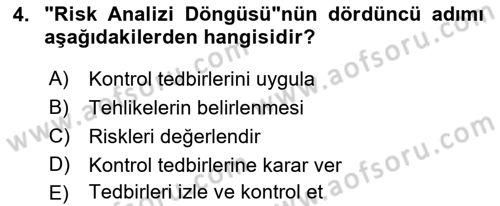 4. "Risk Analizi Döngüsü"nün dördüncü adımı aşağıdakilerden hangisidir?

A) Kontrol tedbirlerini uygula
B) Tehlikelerin belirlenmesi
C) Riskleri değerlendir
D) Kontrol tedbirlerine karar ver
E) Tedbirleri izle ve kontrol et

www.aofsoru.com
www.aofsoru.com
www.aofsoru.com
www.aofsoru.com